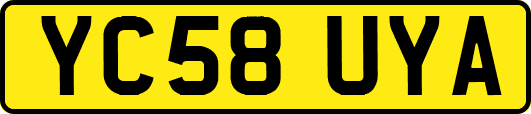 YC58 UYA